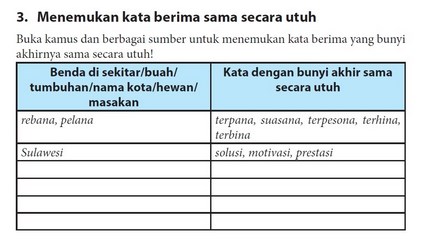 3. Menemukan kata berima sama secara utuh

Buka kamus dan berbagai sumber untuk menemukan kata berima yang bunyi akhirnya sama secara utuh!

| Benda di sekitar/buah/ tumbuhan/nama kota/hewan/ masakan | Kata dengan bunyi akhir sama secara utuh |
|---|---|
| rebana, pelana | terpana, suasana, terpesona, terhina, terbina |
| Sulawesi | solusi, motivasi, prestasi |
| | |
| | |
| | |
| | |